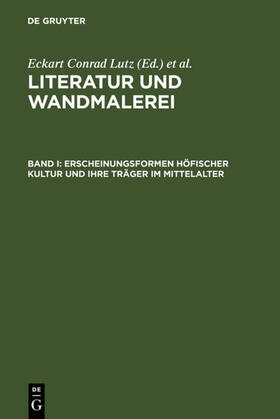 DE GRUYTER

Eckart Conrad Lutz (Ed.) et al.

LITERATUR UND WANDMALEREI

BAND I: ERSCHEINUNGSFORMEN HÖFISCHER KULTUR UND IHRE TRÄGER IM MITTELALTER

DE
G